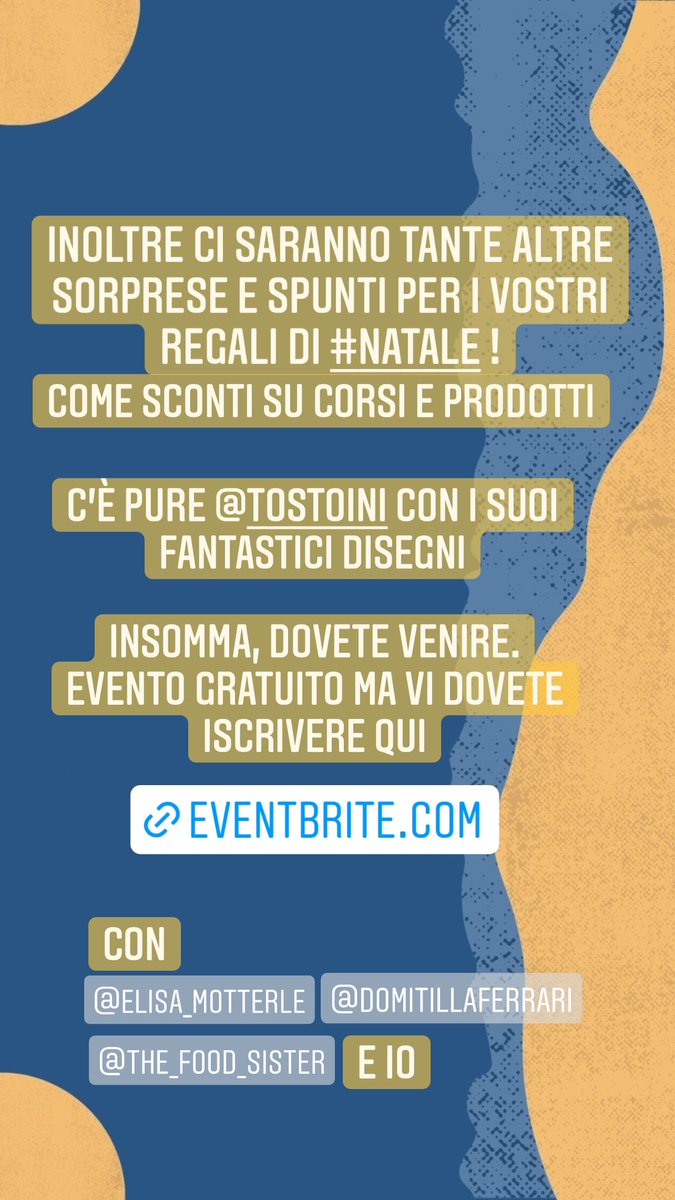 INOLTRE CI SARANNO TANTE ALTRE SORPRESE E SPUNTI PER I VOSTRI REGALI DI #NATALE !
COME SCONTI SU CORSI E PRODOTTI

C'È PURE @TOSTOINI CON I SUOI FANTASTICI DISEGNI

INSOMMA, DOVETE VENIRE.
EVENTO GRATUITO MA VI DOVETE ISCRIVERE QUI

EVENTBRITE.COM

CON
@ELISA_MOTTERLE @DOMITILLAFERRARI
@THE_FOOD_SISTER E IO